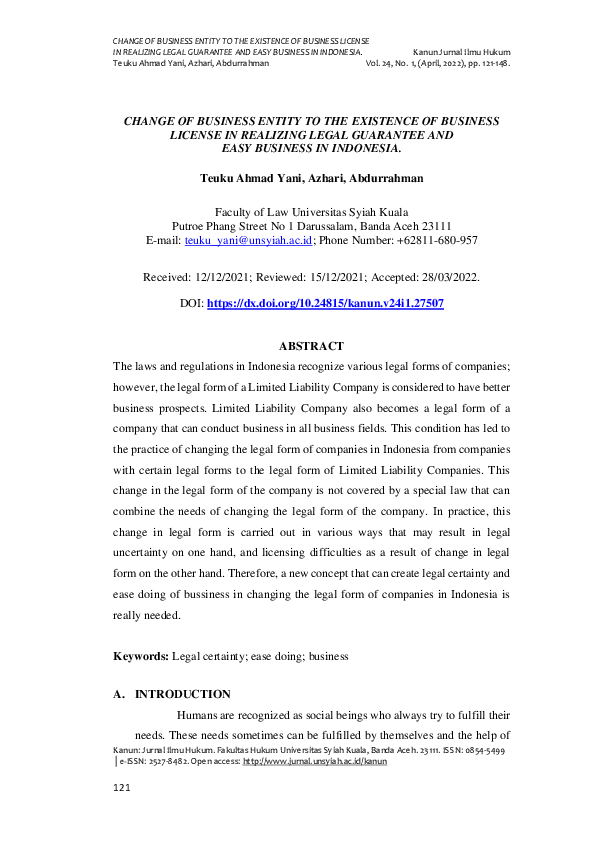 CHANGE OF BUSINESS ENTITY TO THE EXISTENCE OF BUSINESS LICENSE IN REALIZING LEGAL GUARANTEE AND EASY BUSINESS IN INDONESIA.
Teuku Ahmad Yani, Azhari, Abdurrahman

Kanun Jurnal Ilmu Hukum
Vol. 24, No. 1, (April, 2022), pp. 121-148.

CHANGE OF BUSINESS ENTITY TO THE EXISTENCE OF BUSINESS LICENSE IN REALIZING LEGAL GUARANTEE AND EASY BUSINESS IN INDONESIA.

Teuku Ahmad Yani, Azhari, Abdurrahman

Faculty of Law Universitas Syiah Kuala
Putroe Phang Street No 1 Darussalam, Banda Aceh 23111
E-mail: teuku_yani@unsyiah.ac.id; Phone Number: +62811-680-957

Received: 12/12/2021; Reviewed: 15/12/2021; Accepted: 28/03/2022.

DOI: https://dx.doi.org/10.24815/kanun.v24i1.27507

ABSTRACT

The laws and regulations in Indonesia recognize various legal forms of companies; however, the legal form of a Limited Liability Company is considered to have better business prospects. Limited Liability Company also becomes a legal form of a company that can conduct business in all business fields. This condition has led to the practice of changing the legal form of companies in Indonesia from companies with certain legal forms to the legal form of Limited Liability Companies. This change in the legal form of the company is not covered by a special law that can combine the needs of changing the legal form of the company. In practice, this change in legal form is carried out in various ways that may result in legal uncertainty on one hand, and licensing difficulties as a result of change in legal form on the other hand. Therefore, a new concept that can create legal certainty and ease doing of bussiness in changing the legal form of companies in Indonesia is really needed.

Keywords: Legal certainty; ease doing; business

A. INTRODUCTION

Humans are recognized as social beings who always try to fulfill their needs. These needs sometimes can be fulfilled by themselves and the help of

Kanun: Jurnal Ilmu Hukum. Fakultas Hukum Universitas Syiah Kuala, Banda Aceh. 23111. ISSN: 0854-5499 | e-ISSN: 2527-8482. Open access: http://www.jurnal.unsyiah.ac.id/kanun

121